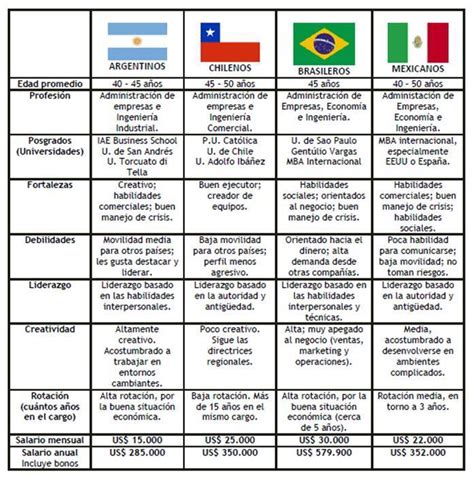 | | ARGENTINOS | CHILENOS | BRASILEROS | MEXICANOS |
|---|---|---|---|---|
| Edad promedio | 40 - 45 años | 45 - 50 años | 45 años | 40 - 50 años |
| Profesión | Administración de empresas e Ingeniería Industrial. | Administración de empresas e Ingeniería Comercial. | Administración de Empresas, Economía e Ingeniería. | Administación de Empresas, Economía e Ingeniería. |
| Posgrados (Universidades) | IAE Business School U. de San Andrés U. Torcuato di Tella | P.U. Católica U. de Chile U. Adolfo Ibáñez | U. de Sao Paulo Gentúlio Vargas MBA Internacional | MBA internacional, especialmente EEUU o España. |
| Fortalezas | Creativo; habilidades comerciales; buen manejo de crisis. | Buen ejecutor; creador de equipos. | Habilidades sociales; orientados al negocio; buen manejo de crisis. | Habilidades comerciales; buen manejo de crisis; habilidades sociales. |
| Debilidades | Movilidad media para otros países; les gusta destacar y liderar. | Baja movilidad para otros países; perfil menos agresivo. | Orientado hacia el dinero; alta demanda desde otras compañías. | Poca habilidad para comunicarse; baja movilidad; no toman riesgos. |
| Liderazgo | Liderazgo basado en las habilidades interpersonales. | Liderazgo basado en la autoridad y antigüedad. | Liderazgo basado en las habilidades interpersonales y técnicas. | Liderazgo basado en la autoridad y antigüedad. |
| Creatividad | Altamente creativo. Acostumbrado a trabajar en entornos cambiantes. | Poco creativo. Sigue las directrices regionales. | Alta; muy apegado al negocio (ventas, marketing y operaciones). | Media, acostumbrado a desenvolverse en ambientes complicados. |
| Rotación (cuántos años en el cargo) | Alta rotación, por la buena situación económica. | Baja rotación. Más de 15 años en el mismo cargo. | Alta rotación, por la buena situación económica (cerca de 5 años). | Rotación media, en torno a 3 años. |
| Salario mensual | US$ 15.000 | US$ 25.000 | US$ 30.000 | US$ 22.000 |
| Salario anual Incluye bonos | US$ 285.000 | US$ 350.000 | US$ 579.900 | US$ 352.000 |